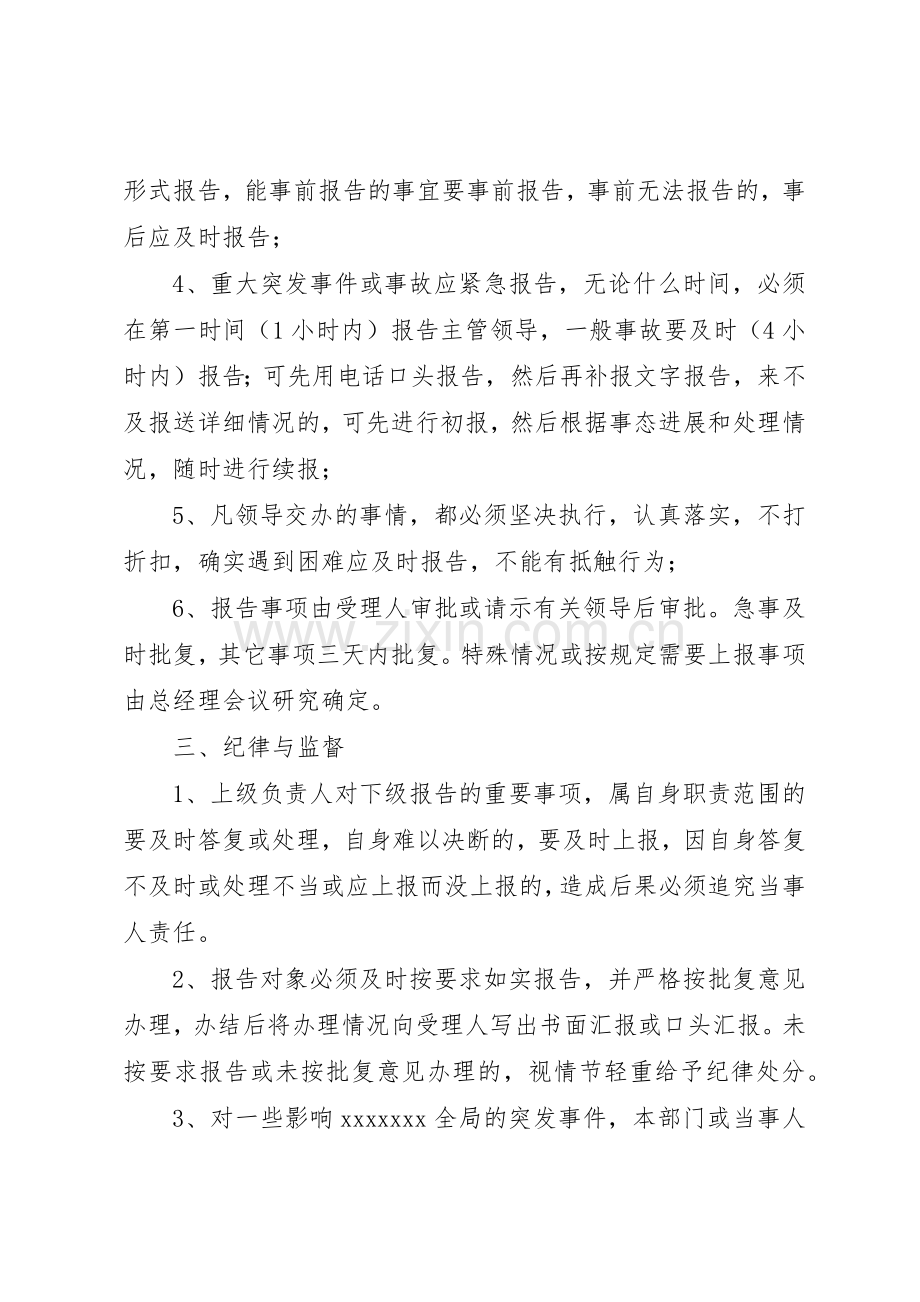 形式报告，能事前报告的事宜要事前报告，事前无法报告的，事后应及时报告；

4、重大突发事件或事故应紧急报告，无论什么时间，必须在第一时间（1小时内）报告主管领导，一般事故要及时（4小时内）报告；可先用电话口头报告，然后再补报文字报告，来不及报送详细情况的，可先进行初报，然后根据事态进展和处理情况，随时进行续报；

5、凡领导交办的事情，都必须坚决执行，认真落实，不打折扣，确实遇到困难应及时报告，不能有抵触行为；

6、报告事项由受理人审批或请示有关领导后审批。急事及时批复，其它事项三天内批复。特殊情况或按规定需要上报事项由总经理会议研究确定。

三、纪律与监督

1、上级负责人对下级报告的重要事项，属自身职责范围的要及时答复或处理，自身难以决断的，要及时上报，因自身答复不及时或处理不当或应上报而没上报的，造成后果必须追究当事人责任。

2、报告对象必须及时按要求如实报告，并严格按批复意见办理，办结后将办理情况向受理人写出书面汇报或口头汇报。未按要求报告或未按批复意见办理的，视情节轻重给予纪律处分。

3、对一些影响xxxxxxx全局的突发事件，本部门或当事人

www.zixin.com.cn